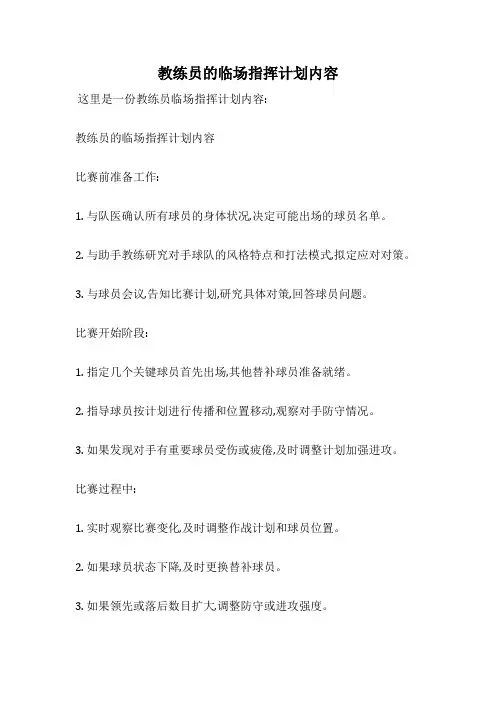 教练员的临场指挥计划内容

这里是一份教练员临场指挥计划内容:

教练员的临场指挥计划内容

比赛前准备工作:

1. 与队医确认所有球员的身体状况,决定可能出场的球员名单。

2. 与助手教练研究对手球队的风格特点和打法模式,拟定应对对策。

3. 与球员会议,告知比赛计划,研究具体对策,回答球员问题。

比赛开始阶段:

1. 指定几个关键球员首先出场,其他替补球员准备就绪。

2. 指导球员按计划进行传播和位置移动,观察对手防守情况。

3. 如果发现对手有重要球员受伤或疲倦,及时调整计划加强进攻。

比赛过程中:

1. 实时观察比赛变化,及时调整作战计划和球员位置。

2. 如果球员状态下降,及时更换替补球员。

3. 如果领先或落后数目扩大,调整防守或进攻强度。